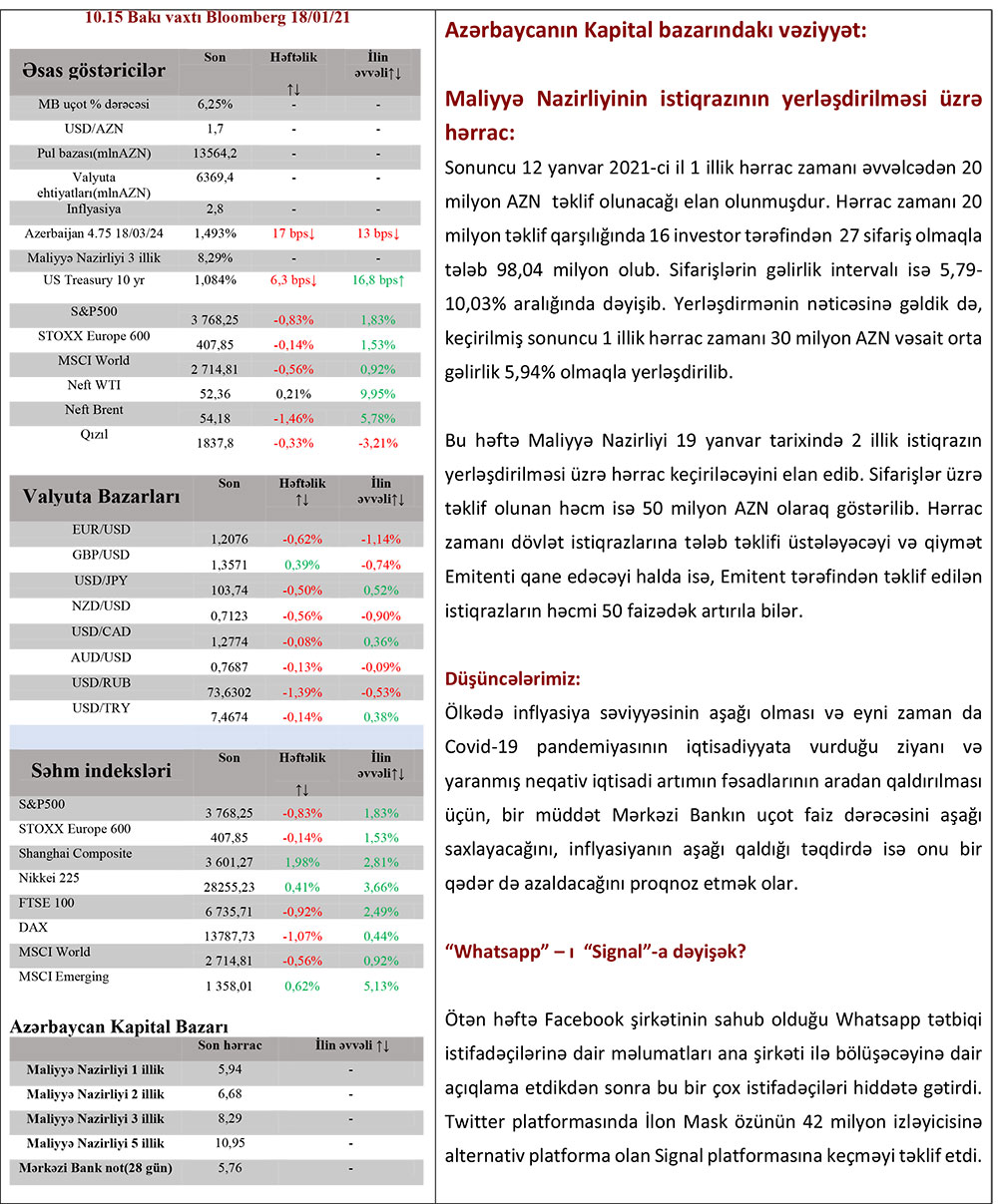 10.15 Bakı vaxtı Bloomberg 18/01/21

| Əsas göstəricilər | Son | Həftəlik ↑↓ | İlin əvvəli↑↓ |
|---|---|---|---|
| MB uçot % dərəcəsi | 6,25% | - | - |
| USD/AZN | 1,7 | - | - |
| Pul bazası(mlnAZN) | 13564,2 | - | - |
| Valyuta ehtiyatları(mlnAZN) | 6369,4 | - | - |
| Inflyasiya | 2,8 | - | - |
| Azerbaijan 4.75 18/03/24 | 1,493% | 17 bps↓ | 13 bps↓ |
| Maliyyə Nazirliyi 3 illik | 8,29% | - | - |
| US Treasury 10 yr | 1,084% | 6,3 bps↓ | 16,8 bps↑ |
| S&P500 | 3 768,25 | -0,83% | 1,83% |
| STOXX Europe 600 | 407,85 | -0,14% | 1,53% |
| MSCI World | 2 714,81 | -0,56% | 0,92% |
| Neft WTI | 52,36 | 0,21% | 9,95% |
| Neft Brent | 54,18 | -1,46% | 5,78% |
| Qızıl | 1837,8 | -0,33% | -3,21% |

| Valyuta Bazarları | Son | Həftəlik ↑↓ | İlin əvvəli↑↓ |
|---|---|---|---|
| EUR/USD | 1,2076 | -0,62% | -1,14% |
| GBP/USD | 1,3571 | 0,39% | -0,74% |
| USD/JPY | 103,74 | -0,50% | 0,52% |
| NZD/USD | 0,7123 | -0,56% | -0,90% |
| USD/CAD | 1,2774 | -0,08% | 0,36% |
| AUD/USD | 0,7687 | -0,13% | -0,09% |
| USD/RUB | 73,6302 | -1,39% | -0,53% |
| USD/TRY | 7,4674 | -0,14% | 0,38% |

| Səhm indeksləri | Son | Həftəlik ↑↓ | İlin əvvəli↑↓ |
|---|---|---|---|
| S&P500 | 3 768,25 | -0,83% | 1,83% |
| STOXX Europe 600 | 407,85 | -0,14% | 1,53% |
| Shanghai Composite | 3 601,27 | 1,98% | 2,81% |
| Nikkei 225 | 28255,23 | 0,41% | 3,66% |
| FTSE 100 | 6 735,71 | -0,92% | 2,49% |
| DAX | 13787,73 | -1,07% | 0,44% |
| MSCI World | 2 714,81 | -0,56% | 0,92% |
| MSCI Emerging | 1 358,01 | 0,62% | 5,13% |

Azərbaycan Kapital Bazarı

| | Son hərrac | İlin əvvəli ↑↓ |
|---|---|---|
| Maliyyə Nazirliyi 1 illik | 5,94 | - |
| Maliyyə Nazirliyi 2 illik | 6,68 | - |
| Maliyyə Nazirliyi 3 illik | 8,29 | - |
| Maliyyə Nazirliyi 5 illik | 10,95 | - |
| Mərkəzi Bank not(28 gün) | 5,76 | - |

Azərbaycanın Kapital bazarındakı vəziyyət:

Maliyyə Nazirliyinin istiqrazının yerləşdirilməsi üzrə hərrac:

Sonuncu 12 yanvar 2021-ci il 1 illik hərrac zamanı əvvəlcədən 20 milyon AZN təklif olunacağı elan olunmuşdur. Hərrac zamanı 20 milyon təklif qarşılığında 16 investor tərəfindən 27 sifariş olmaqla tələb 98,04 milyon olub. Sifarişlərin gəlirlik intervalı isə 5,79-10,03% aralığında dəyişib. Yerləşdirmənin nəticəsinə gəldik də, keçirilmiş sonuncu 1 illik hərrac zamanı 30 milyon AZN vəsait orta gəlirlik 5,94% olmaqla yerləşdirilib.

Bu həftə Maliyyə Nazirliyi 19 yanvar tarixində 2 illik istiqrazın yerləşdirilməsi üzrə hərrac keçiriləcəyini elan edib. Sifarişlər üzrə təklif olunan həcm isə 50 milyon AZN olaraq göstərilib. Hərrac zamanı dövlət istiqrazlarına tələb təklifi üstələyəcəyi və qiymət Emitenti qane edəcəyi halda isə, Emitent tərəfindən təklif edilən istiqrazların həcmi 50 faizədək artırıla bilər.

Düşüncələrimiz:

Ölkədə inflyasiya səviyyəsinin aşağı olması və eyni zaman da Covid-19 pandemiyasının iqtisadiyyata vurduğu ziyanı və yaranmış neqativ iqtisadi artımın fəsadlarının aradan qaldırılması üçün, bir müddət Mərkəzi Bankın uçot faiz dərəcəsini aşağı saxlayacağını, inflyasiyanın aşağı qaldığı təqdirdə isə onu bir qədər də azaldacağını proqnoz etmək olar.

“Whatsapp” – ı “Signal”-a dəyişək?

Ötən həftə Facebook şirkətinin sahub olduğu Whatsapp tətbiqi istifadəçilərinə dair məlumatları ana şirkəti ilə bölüşəcəyinə dair açıqlama etdikdən sonra bu bir çox istifadəçiləri hiddətə gətirdi. Twitter platformasında İlon Mask özünün 42 milyon izləyicisinə alternativ platforma olan Signal platformasına keçməyi təklif etdi.